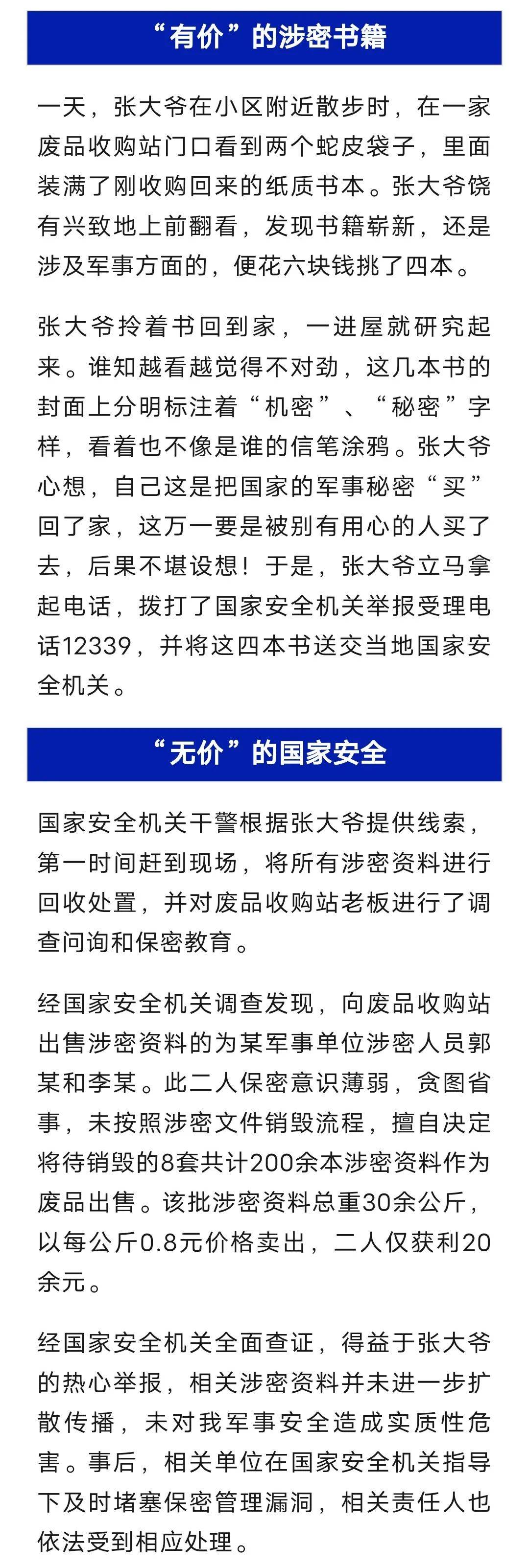 “有价”的涉密书籍

一天，张大爷在小区附近散步时，在一家废品收购站门口看到两个蛇皮袋子，里面装满了刚收购回来的纸质书本。张大爷饶有兴致地上前翻看，发现书籍崭新，还是涉及军事方面的，便花六块钱挑了四本。

张大爷拎着书回到家，一进屋就研究起来。谁知越看越觉得不对劲，这几本书的封面上分明标注着“机密”、“秘密”字样，看着也不像是谁的信笔涂鸦。张大爷心想，自己这是把国家的军事秘密“买”回了家，这万一要是被别有用心的人买了去，后果不堪设想！于是，张大爷立马拿起电话，拨打了国家安全机关举报受理电话12339，并将这四本书送交当地国家安全机关。

“无价”的国家安全

国家安全机关干警根据张大爷提供线索，第一时间赶到现场，将所有涉密资料进行回收处置，并对废品收购站老板进行了调查问询和保密教育。

经国家安全机关调查发现，向废品收购站出售涉密资料的为某军事单位涉密人员郭某和李某。此二人保密意识薄弱，贪图省事，未按照涉密文件销毁流程，擅自决定将待销毁的8套共计200余本涉密资料作为废品出售。该批涉密资料总重30余公斤，以每公斤0.8元价格卖出，二人仅获利20余元。

经国家安全机关全面查证，得益于张大爷的热心举报，相关涉密资料并未进一步扩散传播，未对我军事安全造成实质性危害。事后，相关单位在国家安全机关指导下及时堵塞保密管理漏洞，相关责任人也依法受到相应处理。